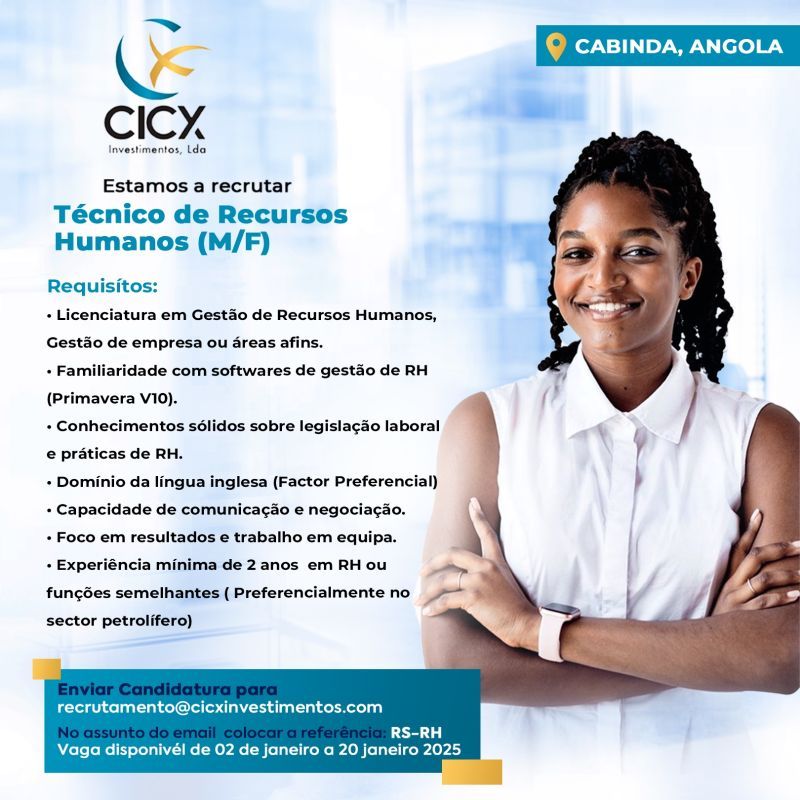 CICX
Investimentos, Lda

CABINDA, ANGOLA

Estamos a recrutar

Técnico de Recursos Humanos (M/F)

Requisítos:

• Licenciatura em Gestão de Recursos Humanos, Gestão de empresa ou áreas afins.
• Familiaridade com softwares de gestão de RH (Primavera V10).
• Conhecimentos sólidos sobre legislação laboral e práticas de RH.
• Domínio da língua inglesa (Factor Preferencial)
• Capacidade de comunicação e negociação.
• Foco em resultados e trabalho em equipa.
• Experiência mínima de 2 anos em RH ou funções semelhantes ( Preferencialmente no sector petrolífero)

Enviar Candidatura para
recrutamento@cicxinvestimentos.com
No assunto do email colocar a referência: RS-RH
Vaga disponivél de 02 de janeiro a 20 janeiro 2025